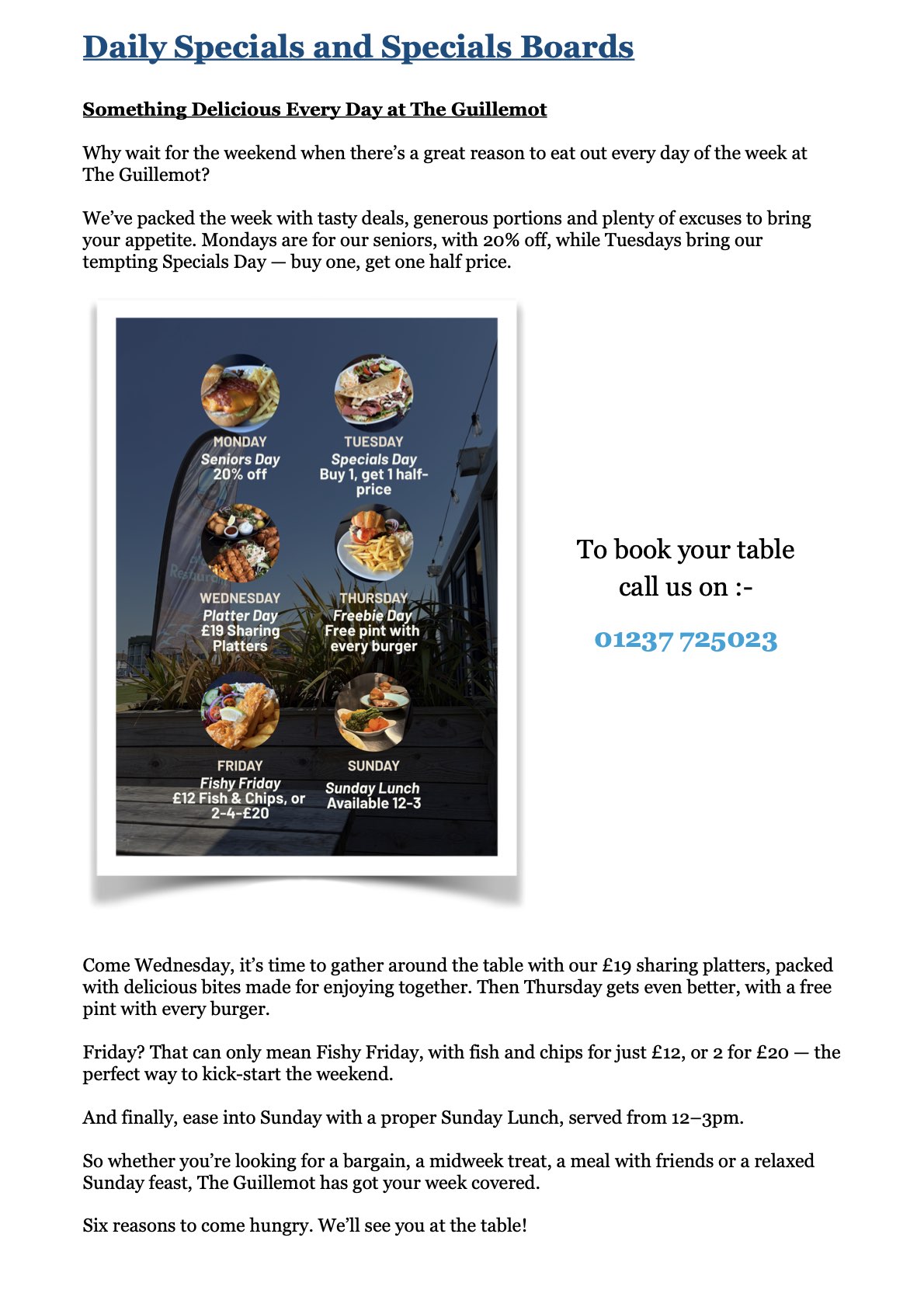 Daily Specials and Specials Boards

Something Delicious Every Day at The Guillemot

Why wait for the weekend when there's a great reason to eat out every day of the week at The Guillemot?

We've packed the week with tasty deals, generous portions and plenty of excuses to bring your appetite. Mondays are for our seniors, with 20% off, while Tuesdays bring our tempting Specials Day — buy one, get one half price.

MONDAY
Seniors Day
20% off

TUESDAY
Specials Day
Buy 1, get 1 half-price

WEDNESDAY
Platter Day
£19 Sharing Platters

THURSDAY
Freebie Day
Free pint with every burger

FRIDAY
Fishy Friday
£12 Fish & Chips, or 2-4-£20

SUNDAY
Sunday Lunch
Available 12-3

To book your table call us on :-

01237 725023

Come Wednesday, it's time to gather around the table with our £19 sharing platters, packed with delicious bites made for enjoying together. Then Thursday gets even better, with a free pint with every burger.

Friday? That can only mean Fishy Friday, with fish and chips for just £12, or 2 for £20 — the perfect way to kick-start the weekend.

And finally, ease into Sunday with a proper Sunday Lunch, served from 12–3pm.

So whether you're looking for a bargain, a midweek treat, a meal with friends or a relaxed Sunday feast, The Guillemot has got your week covered.

Six reasons to come hungry. We'll see you at the table!